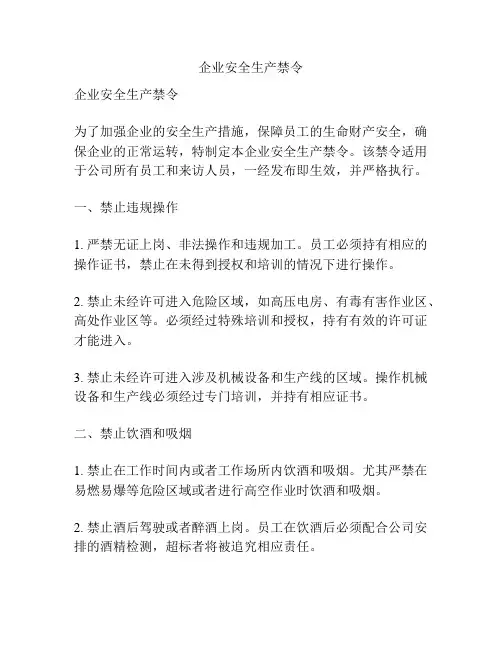 企业安全生产禁令

企业安全生产禁令

为了加强企业的安全生产措施，保障员工的生命财产安全，确保企业的正常运转，特制定本企业安全生产禁令。该禁令适用于公司所有员工和来访人员，一经发布即生效，并严格执行。

一、禁止违规操作

1. 严禁无证上岗、非法操作和违规加工。员工必须持有相应的操作证书，禁止在未得到授权和培训的情况下进行操作。

2. 禁止未经许可进入危险区域，如高压电房、有毒有害作业区、高处作业区等。必须经过特殊培训和授权，持有有效的许可证才能进入。

3. 禁止未经许可进入涉及机械设备和生产线的区域。操作机械设备和生产线必须经过专门培训，并持有相应证书。

二、禁止饮酒和吸烟

1. 禁止在工作时间内或者工作场所内饮酒和吸烟。尤其严禁在易燃易爆等危险区域或者进行高空作业时饮酒和吸烟。

2. 禁止酒后驾驶或者醉酒上岗。员工在饮酒后必须配合公司安排的酒精检测，超标者将被追究相应责任。